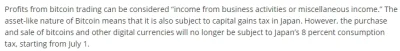 Profits from bitcoin trading can be considered "income from business activities or miscellaneous income." The asset-like nature of Bitcoin means that it is also subject to capital gains tax in Japan. However, the purchase and sale of bitcoins and other digital currencies will no longer be subject to Japan's 8 percent consumption tax, starting from July 1.